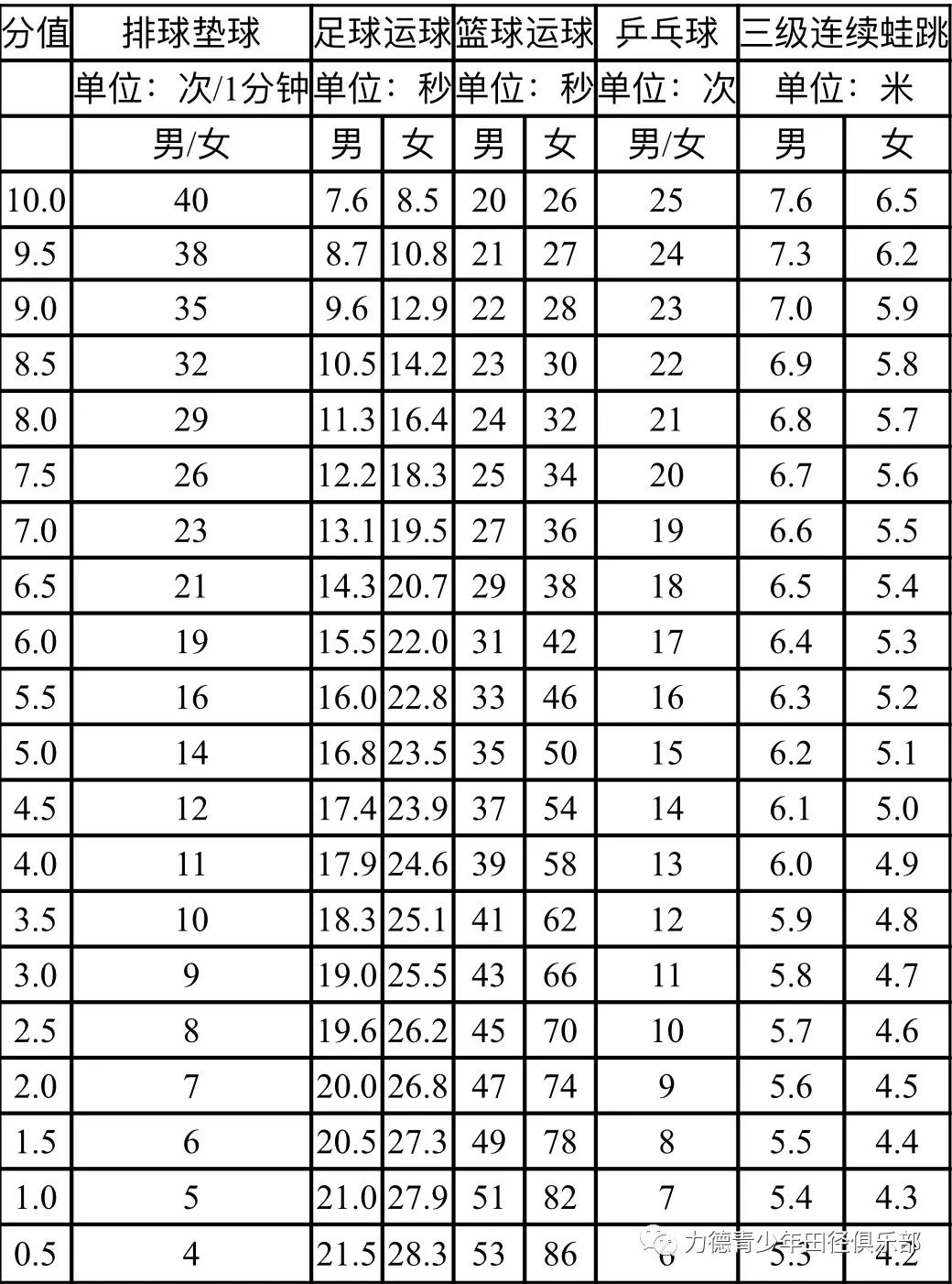 | 分值 | 排球垫球 | 足球运球 | | 篮球运球 | | 乒乓球 | 三级连续蛙跳 | |
|---|---|---|---|---|---|---|---|---|
| | 单位：次/1分钟 | 单位：秒 | | 单位：秒 | | 单位：次 | 单位：米 | |
| | 男/女 | 男 | 女 | 男 | 女 | 男/女 | 男 | 女 |
| 10.0 | 40 | 7.6 | 8.5 | 20 | 26 | 25 | 7.6 | 6.5 |
| 9.5 | 38 | 8.7 | 10.8 | 21 | 27 | 24 | 7.3 | 6.2 |
| 9.0 | 35 | 9.6 | 12.9 | 22 | 28 | 23 | 7.0 | 5.9 |
| 8.5 | 32 | 10.5 | 14.2 | 23 | 30 | 22 | 6.9 | 5.8 |
| 8.0 | 29 | 11.3 | 16.4 | 24 | 32 | 21 | 6.8 | 5.7 |
| 7.5 | 26 | 12.2 | 18.3 | 25 | 34 | 20 | 6.7 | 5.6 |
| 7.0 | 23 | 13.1 | 19.5 | 27 | 36 | 19 | 6.6 | 5.5 |
| 6.5 | 21 | 14.3 | 20.7 | 29 | 38 | 18 | 6.5 | 5.4 |
| 6.0 | 19 | 15.5 | 22.0 | 31 | 42 | 17 | 6.4 | 5.3 |
| 5.5 | 16 | 16.0 | 22.8 | 33 | 46 | 16 | 6.3 | 5.2 |
| 5.0 | 14 | 16.8 | 23.5 | 35 | 50 | 15 | 6.2 | 5.1 |
| 4.5 | 12 | 17.4 | 23.9 | 37 | 54 | 14 | 6.1 | 5.0 |
| 4.0 | 11 | 17.9 | 24.6 | 39 | 58 | 13 | 6.0 | 4.9 |
| 3.5 | 10 | 18.3 | 25.1 | 41 | 62 | 12 | 5.9 | 4.8 |
| 3.0 | 9 | 19.0 | 25.5 | 43 | 66 | 11 | 5.8 | 4.7 |
| 2.5 | 8 | 19.6 | 26.2 | 45 | 70 | 10 | 5.7 | 4.6 |
| 2.0 | 7 | 20.0 | 26.8 | 47 | 74 | 9 | 5.6 | 4.5 |
| 1.5 | 6 | 20.5 | 27.3 | 49 | 78 | 8 | 5.5 | 4.4 |
| 1.0 | 5 | 21.0 | 27.9 | 51 | 82 | 7 | 5.4 | 4.3 |
| 0.5 | 4 | 21.5 | 28.3 | 53 | 86 | 6 | 5.3 | 4.2 |

力德青少年田径俱乐部